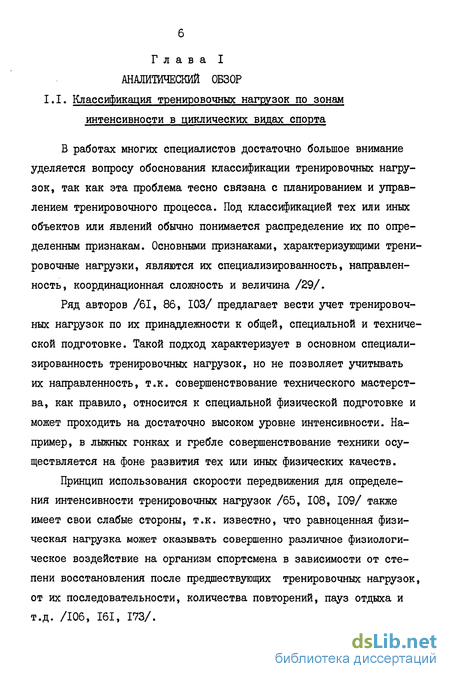 6

Глава I

АНАЛИТИЧЕСКИЙ ОБЗОР

I.I. Классификация тренировочных нагрузок по зонам интенсивности в циклических видах спорта

В работах многих специалистов достаточно большое внимание уделяется вопросу обоснования классификации тренировочных нагрузок, так как эта проблема тесно связана с планированием и управлением тренировочного процесса. Под классификацией тех или иных объектов или явлений обычно понимается распределение их по определенным признакам. Основными признаками, характеризующими тренировочные нагрузки, являются их специализированность, направленность, координационная сложность и величина /29/.

Ряд авторов /6I, 86, I03/ предлагает вести учет тренировочных нагрузок по их принадлежности к общей, специальной и технической подготовке. Такой подход характеризует в основном специализированность тренировочных нагрузок, но не позволяет учитывать их направленность, т.к. совершенствование технического мастерства, как правило, относится к специальной физической подготовке и может проходить на достаточно высоком уровне интенсивности. Например, в лыжных гонках и гребле совершенствование техники осуществляется на фоне развития тех или иных физических качеств.

Принцип использования скорости передвижения для определения интенсивности тренировочных нагрузок /65, I08, I09/ также имеет свои слабые стороны, т.к. известно, что равноценная физическая нагрузка может оказывать совершенно различное физиологическое воздействие на организм спортсмена в зависимости от степени восстановления после предшествующих тренировочных нагрузок, от их последовательности, количества повторений, пауз отдыха и т.д. /I06, I6I, I73/.

dsLib.net
библиотека диссертаций